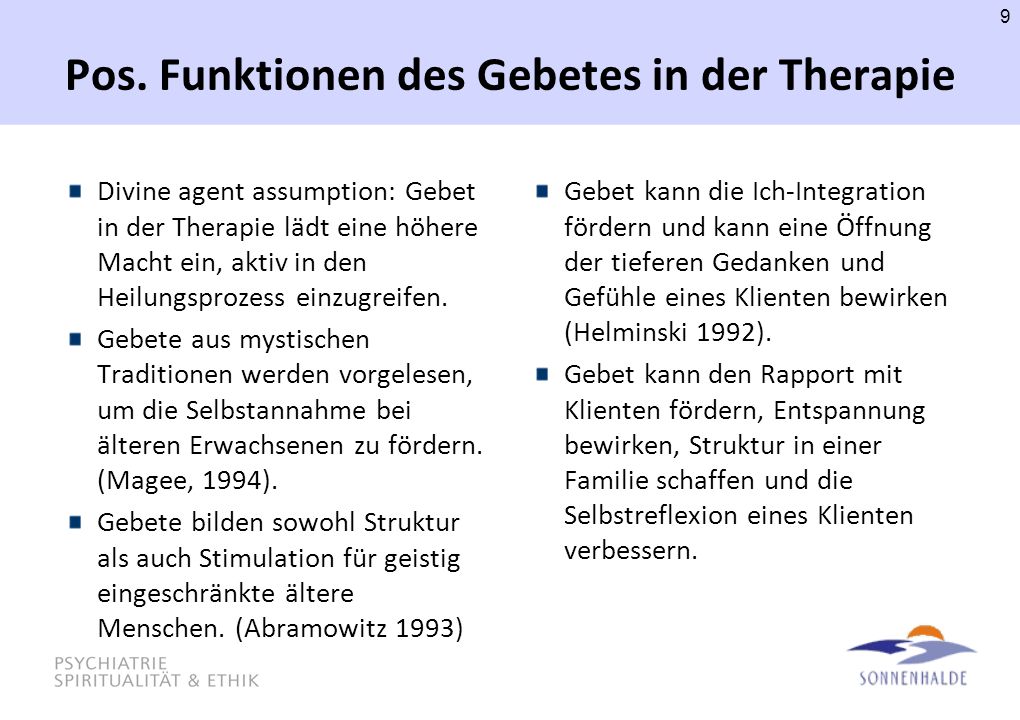 9

Pos. Funktionen des Gebetes in der Therapie

Divine agent assumption: Gebet in der Therapie lädt eine höhere Macht ein, aktiv in den Heilungsprozess einzugreifen.

Gebete aus mystischen Traditionen werden vorgelesen, um die Selbstannahme bei älteren Erwachsenen zu fördern. (Magee, 1994).

Gebete bilden sowohl Struktur als auch Stimulation für geistig eingeschränkte ältere Menschen. (Abramowitz 1993)

Gebet kann die Ich-Integration fördern und kann eine Öffnung der tieferen Gedanken und Gefühle eines Klienten bewirken (Helminski 1992).

Gebet kann den Rapport mit Klienten fördern, Entspannung bewirken, Struktur in einer Familie schaffen und die Selbstreflexion eines Klienten verbessern.

PSYCHIATRIE
SPIRITUALITÄT & ETHIK

SONNENHALDE